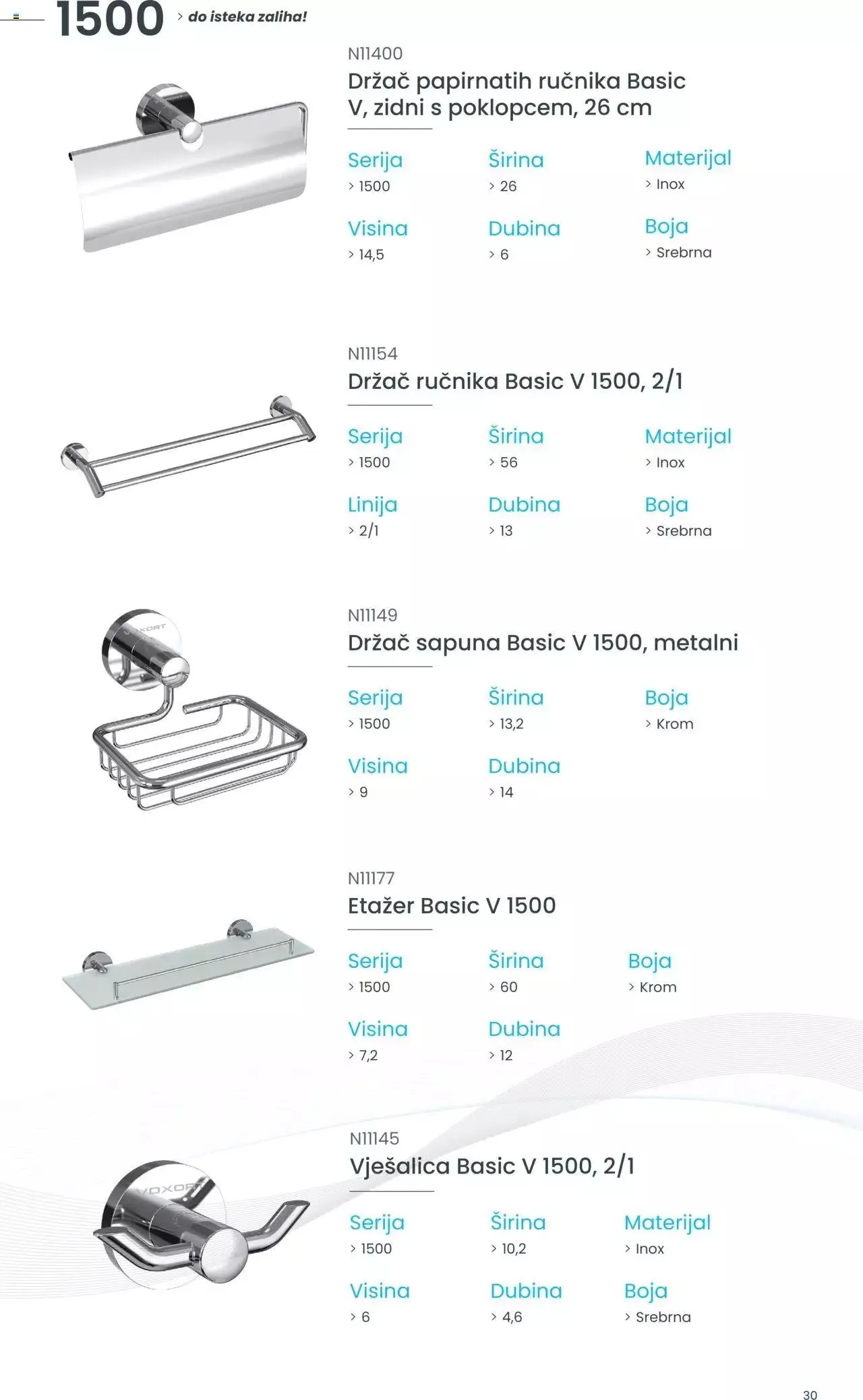 1500 > do isteka zaliha!

N11400
Držač papirnatih ručnika Basic V, zidni s poklopcem, 26 cm

Serija
> 1500

Širina
> 26

Materijal
> Inox

Visina
> 14,5

Dubina
> 6

Boja
> Srebrna

N11154
Držač ručnika Basic V 1500, 2/1

Serija
> 1500

Širina
> 56

Materijal
> Inox

Linija
> 2/1

Dubina
> 13

Boja
> Srebrna

N11149
Držač sapuna Basic V 1500, metalni

Serija
> 1500

Širina
> 13,2

Boja
> Krom

Visina
> 9

Dubina
> 14

N11177
Etažer Basic V 1500

Serija
> 1500

Širina
> 60

Boja
> Krom

Visina
> 7,2

Dubina
> 12

N11145
Vješalica Basic V 1500, 2/1

Serija
> 1500

Širina
> 10,2

Materijal
> Inox

Visina
> 6

Dubina
> 4,6

Boja
> Srebrna

30